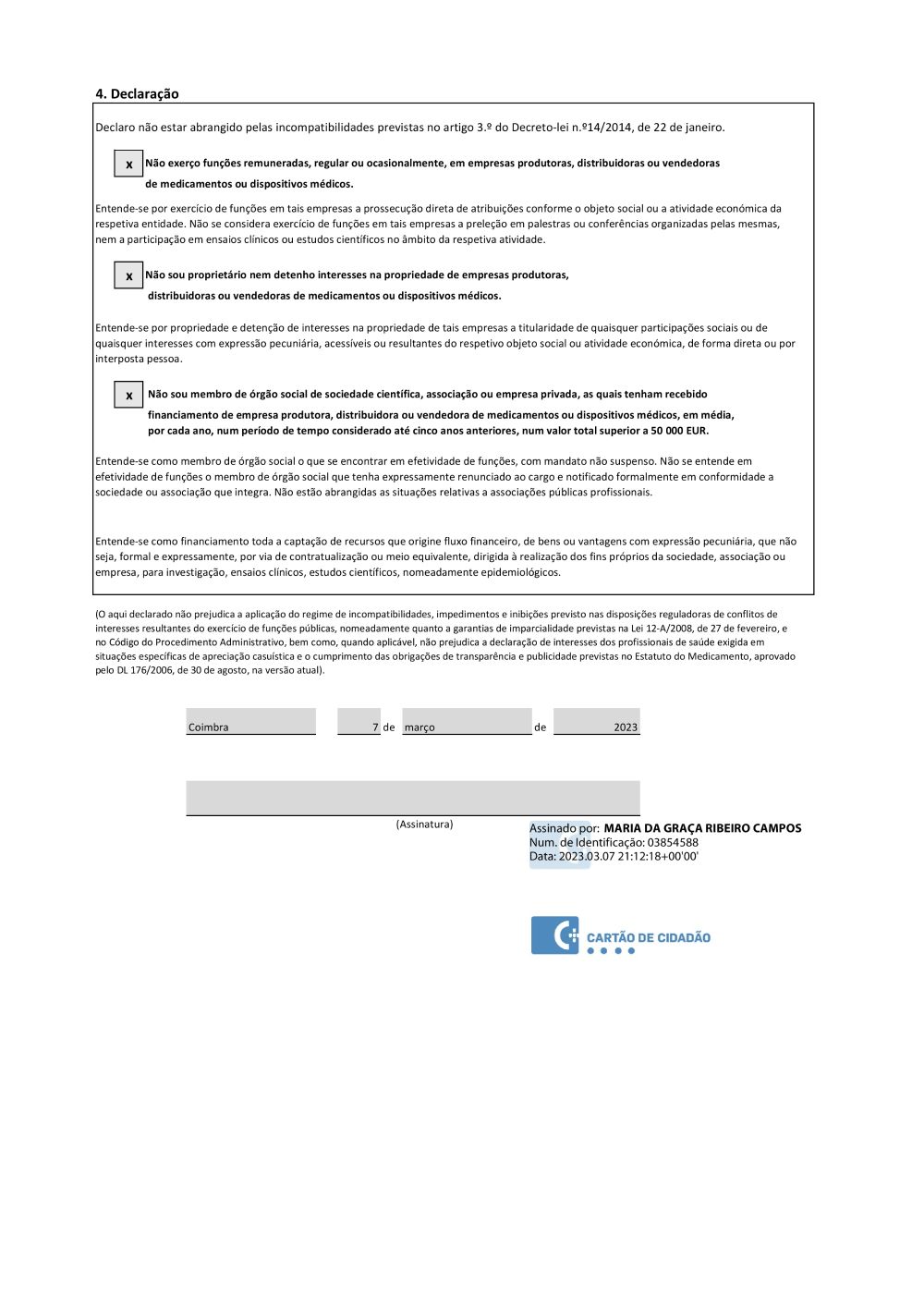 4. Declaração

Declaro não estar abrangido pelas incompatibilidades previstas no artigo 3.º do Decreto-lei n.º14/2014, de 22 de janeiro.

x Não exerço funções remuneradas, regular ou ocasionalmente, em empresas produtoras, distribuidoras ou vendedoras de medicamentos ou dispositivos médicos.

Entende-se por exercício de funções em tais empresas a prossecução direta de atribuições conforme o objeto social ou a atividade económica da respetiva entidade. Não se considera exercício de funções em tais empresas a preleção em palestras ou conferências organizadas pelas mesmas, nem a participação em ensaios clínicos ou estudos científicos no âmbito da respetiva atividade.

x Não sou proprietário nem detenho interesses na propriedade de empresas produtoras, distribuidoras ou vendedoras de medicamentos ou dispositivos médicos.

Entende-se por propriedade e detenção de interesses na propriedade de tais empresas a titularidade de quaisquer participações sociais ou de quaisquer interesses com expressão pecuniária, acessíveis ou resultantes do respetivo objeto social ou atividade económica, de forma direta ou por interposta pessoa.

x Não sou membro de órgão social de sociedade científica, associação ou empresa privada, as quais tenham recebido financiamento de empresa produtora, distribuidora ou vendedora de medicamentos ou dispositivos médicos, em média, por cada ano, num período de tempo considerado até cinco anos anteriores, num valor total superior a 50 000 EUR.

Entende-se como membro de órgão social o que se encontrar em efetividade de funções, com mandato não suspenso. Não se entende em efetividade de funções o membro de órgão social que tenha expressamente renunciado ao cargo e notificado formalmente em conformidade a sociedade ou associação que integra. Não estão abrangidas as situações relativas a associações públicas profissionais.

Entende-se como financiamento toda a captação de recursos que origine fluxo financeiro, de bens ou vantagens com expressão pecuniária, que não seja, formal e expressamente, por via de contratualização ou meio equivalente, dirigida à realização dos fins próprios da sociedade, associação ou empresa, para investigação, ensaios clínicos, estudos científicos, nomeadamente epidemiológicos.

(O aqui declarado não prejudica a aplicação do regime de incompatibilidades, impedimentos e inibições previsto nas disposições reguladoras de conflitos de interesses resultantes do exercício de funções públicas, nomeadamente quanto a garantias de imparcialidade previstas na Lei 12-A/2008, de 27 de fevereiro, e no Código do Procedimento Administrativo, bem como, quando aplicável, não prejudica a declaração de interesses dos profissionais de saúde exigida em situações específicas de apreciação casuística e o cumprimento das obrigações de transparência e publicidade previstas no Estatuto do Medicamento, aprovado pelo DL 176/2006, de 30 de agosto, na versão atual).

Coimbra 7 de março de 2023

(Assinatura)

Assinado por: MARIA DA GRAÇA RIBEIRO CAMPOS
Num. de Identificação: 03854588
Data: 2023.03.07 21:12:18+00'00'

CARTÃO DE CIDADÃO